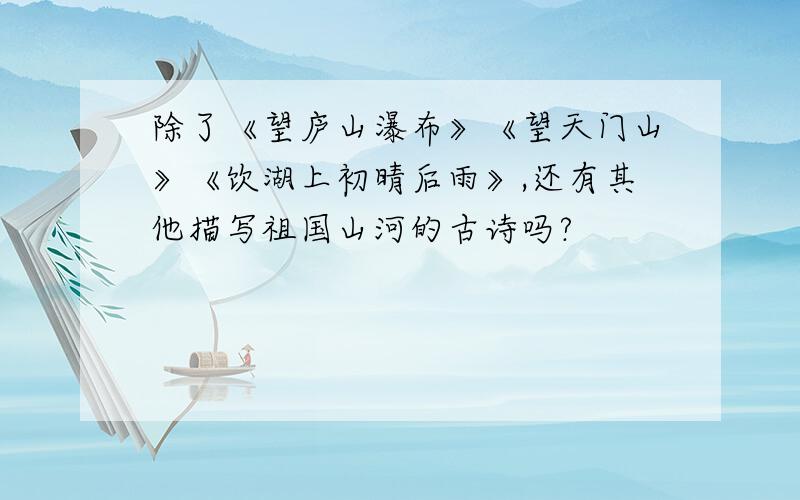 除了《望庐山瀑布》《望天门山》《饮湖上初晴后雨》,还有其他描写祖国山河的古诗吗?